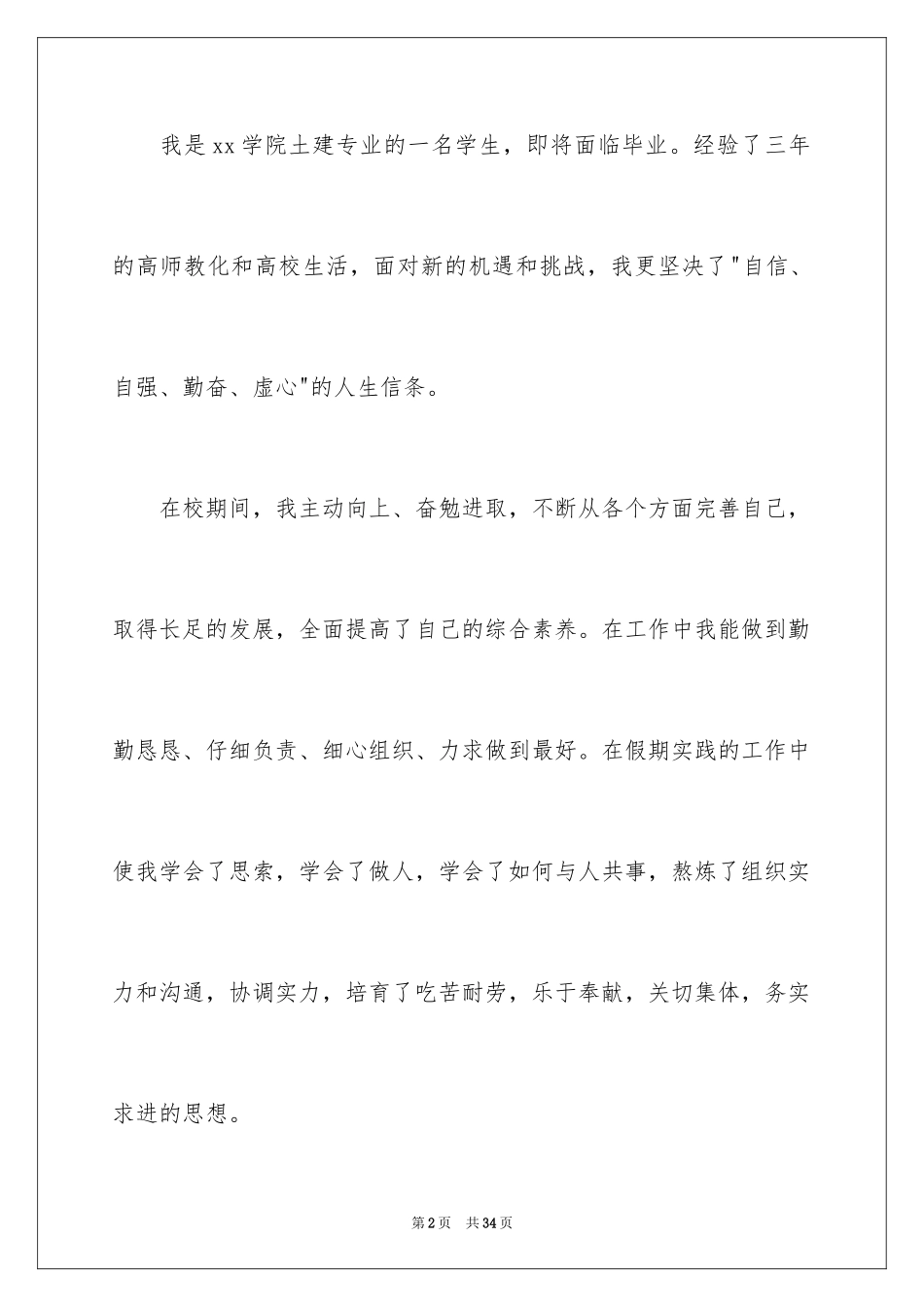 我是xx学院土建专业的一名学生，即将面临毕业。经验了三年的高师教化和高校生活，面对新的机遇和挑战，我更坚决了"自信、自强、勤奋、虚心"的人生信条。

在校期间，我主动向上、奋勉进取，不断从各个方面完善自己，取得长足的发展，全面提高了自己的综合素养。在工作中我能做到勤勤恳恳、仔细负责、细心组织、力求做到最好。在假期实践的工作中使我学会了思索，学会了做人，学会了如何与人共事，熬炼了组织实力和沟通，协调实力，培育了吃苦耐劳，乐于奉献，关切集体，务实求进的思想。

第2页　共34页